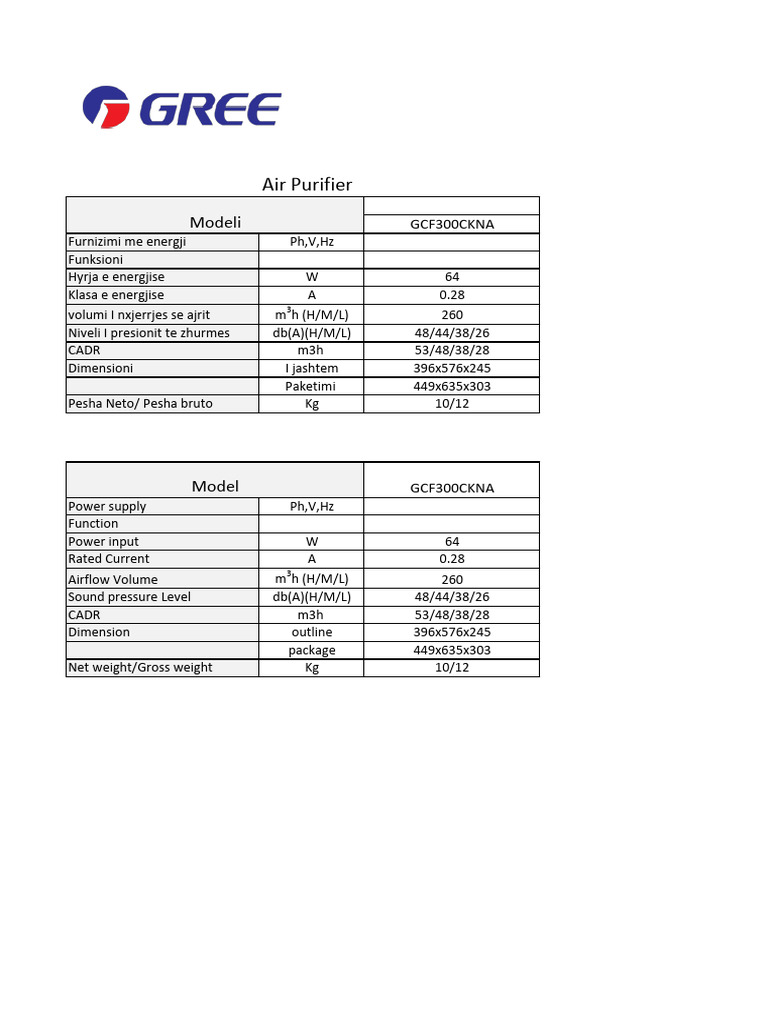 GREE

Air Purifier

| Modeli | | GCF300CKNA |
|---|---|---|
| Furnizimi me energji | Ph,V,Hz | |
| Funksioni | | |
| Hyrja e energjise | W | 64 |
| Klasa e energjise | A | 0.28 |
| volumi I nxjerrjes se ajrit | $m^3h$ (H/M/L) | 260 |
| Niveli I presionit te zhurmes | db(A)(H/M/L) | 48/44/38/26 |
| CADR | m3h | 53/48/38/28 |
| Dimensioni | I jashtem | 396x576x245 |
| | Paketimi | 449x635x303 |
| Pesha Neto/ Pesha bruto | Kg | 10/12 |

| Model | | GCF300CKNA |
|---|---|---|
| Power supply | Ph,V,Hz | |
| Function | | |
| Power input | W | 64 |
| Rated Current | A | 0.28 |
| Airflow Volume | $m^3h$ (H/M/L) | 260 |
| Sound pressure Level | db(A)(H/M/L) | 48/44/38/26 |
| CADR | m3h | 53/48/38/28 |
| Dimension | outline | 396x576x245 |
| | package | 449x635x303 |
| Net weight/Gross weight | Kg | 10/12 |